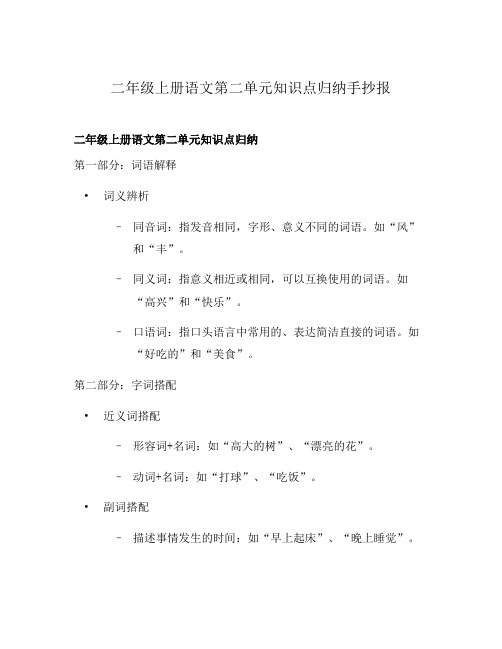 二年级上册语文第二单元知识点归纳手抄报

二年级上册语文第二单元知识点归纳

第一部分：词语解释

• 词义辨析

– 同音词：指发音相同，字形、意义不同的词语。如“风”和“丰”。

– 同义词：指意义相近或相同，可以互换使用的词语。如“高兴”和“快乐”。

– 口语词：指口头语言中常用的、表达简洁直接的词语。如“好吃的”和“美食”。

第二部分：字词搭配

• 近义词搭配

– 形容词+名词：如“高大的树”、“漂亮的花”。

– 动词+名词：如“打球”、“吃饭”。

• 副词搭配

– 描述事情发生的时间：如“早上起床”、“晚上睡觉”。